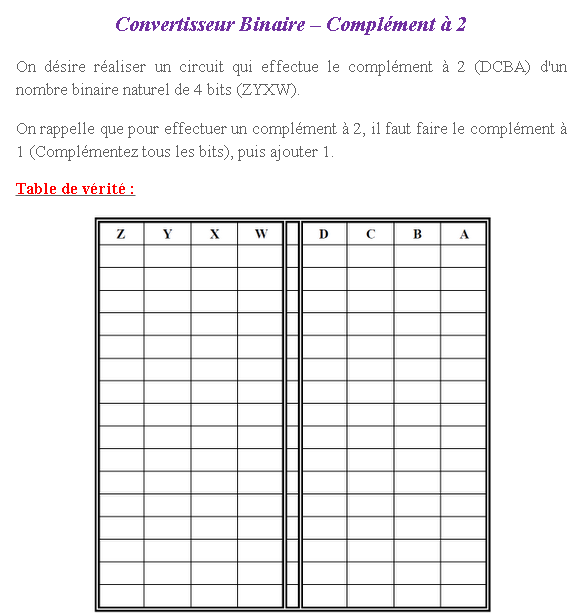 Convertisseur Binaire – Complément à 2

On désire réaliser un circuit qui effectue le complément à 2 (DCBA) d'un nombre binaire naturel de 4 bits (ZYXW).

On rappelle que pour effectuer un complément à 2, il faut faire le complément à 1 (Complémentez tous les bits), puis ajouter 1.

Table de vérité :

| Z | Y | X | W | | D | C | B | A |
|---|---|---|---|---|---|---|---|---|
| | | | | | | | | |
| | | | | | | | | |
| | | | | | | | | |
| | | | | | | | | |
| | | | | | | | | |
| | | | | | | | | |
| | | | | | | | | |
| | | | | | | | | |
| | | | | | | | | |
| | | | | | | | | |
| | | | | | | | | |
| | | | | | | | | |
| | | | | | | | | |
| | | | | | | | | |
| | | | | | | | | |
| | | | | | | | | |